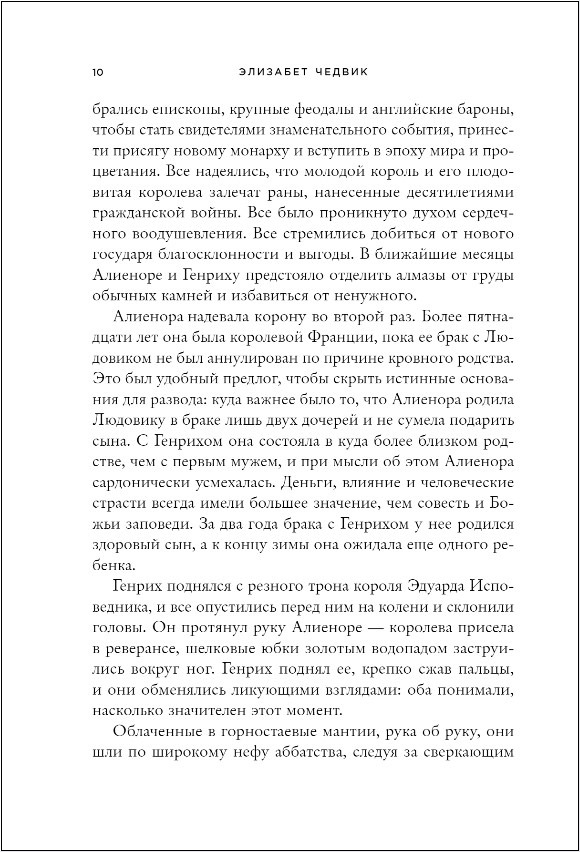 10 ЭЛИЗАБЕТ ЧЕДВИК

брались епископы, крупные феодалы и английские бароны, чтобы стать свидетелями знаменательного события, принести присягу новому монарху и вступить в эпоху мира и процветания. Все надеялись, что молодой король и его плодовитая королева залечат раны, нанесенные десятилетиями гражданской войны. Все было проникнуто духом сердечного воодушевления. Все стремились добиться от нового государя благосклонности и выгоды. В ближайшие месяцы Алиеноре и Генриху предстояло отделить алмазы от груды обычных камней и избавиться от ненужного.

Алиенора надевала корону во второй раз. Более пятнадцати лет она была королевой Франции, пока ее брак с Людовиком не был аннулирован по причине кровного родства. Это был удобный предлог, чтобы скрыть истинные основания для развода: куда важнее было то, что Алиенора родила Людовику в браке лишь двух дочерей и не сумела подарить сына. С Генрихом она состояла в куда более близком родстве, чем с первым мужем, и при мысли об этом Алиенора сардонически усмехалась. Деньги, влияние и человеческие страсти всегда имели большее значение, чем совесть и Божьи заповеди. За два года брака с Генрихом у нее родился здоровый сын, а к концу зимы она ожидала еще одного ребенка.

Генрих поднялся с резного трона короля Эдуарда Исповедника, и все опустились перед ним на колени и склонили головы. Он протянул руку Алиеноре — королева присела в реверансе, шелковые юбки золотым водопадом заструились вокруг ног. Генрих поднял ее, крепко сжав пальцы, и они обменялись ликующими взглядами: оба понимали, насколько значителен этот момент.

Облаченные в горностаевые мантии, рука об руку, они шли по широкому нефу аббатства, следуя за сверкающим